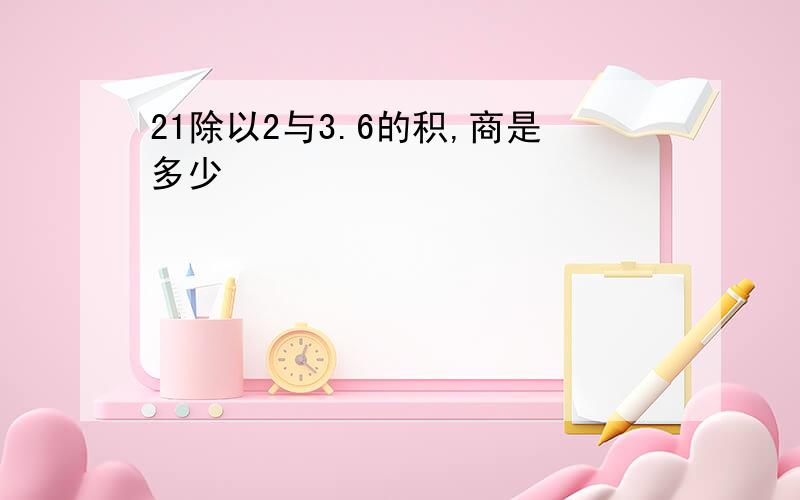 21除以2与3.6的积,商是多少